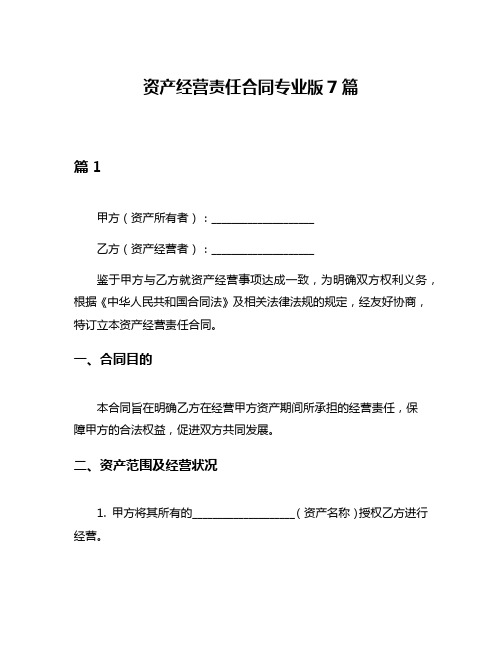 资产经营责任合同专业版 7 篇

篇 1

甲方（资产所有者）：__________________

乙方（资产经营者）：__________________

鉴于甲方与乙方就资产经营事项达成一致，为明确双方权利义务，根据《中华人民共和国合同法》及相关法律法规的规定，经友好协商，特订立本资产经营责任合同。

一、合同目的

本合同旨在明确乙方在经营甲方资产期间所承担的经营责任，保障甲方的合法权益，促进双方共同发展。

二、资产范围及经营状况

1. 甲方将其所有的__________________（资产名称）授权乙方进行经营。